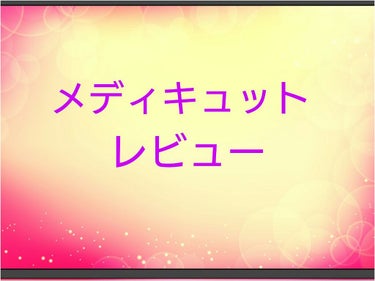 メディキュット
レビュー